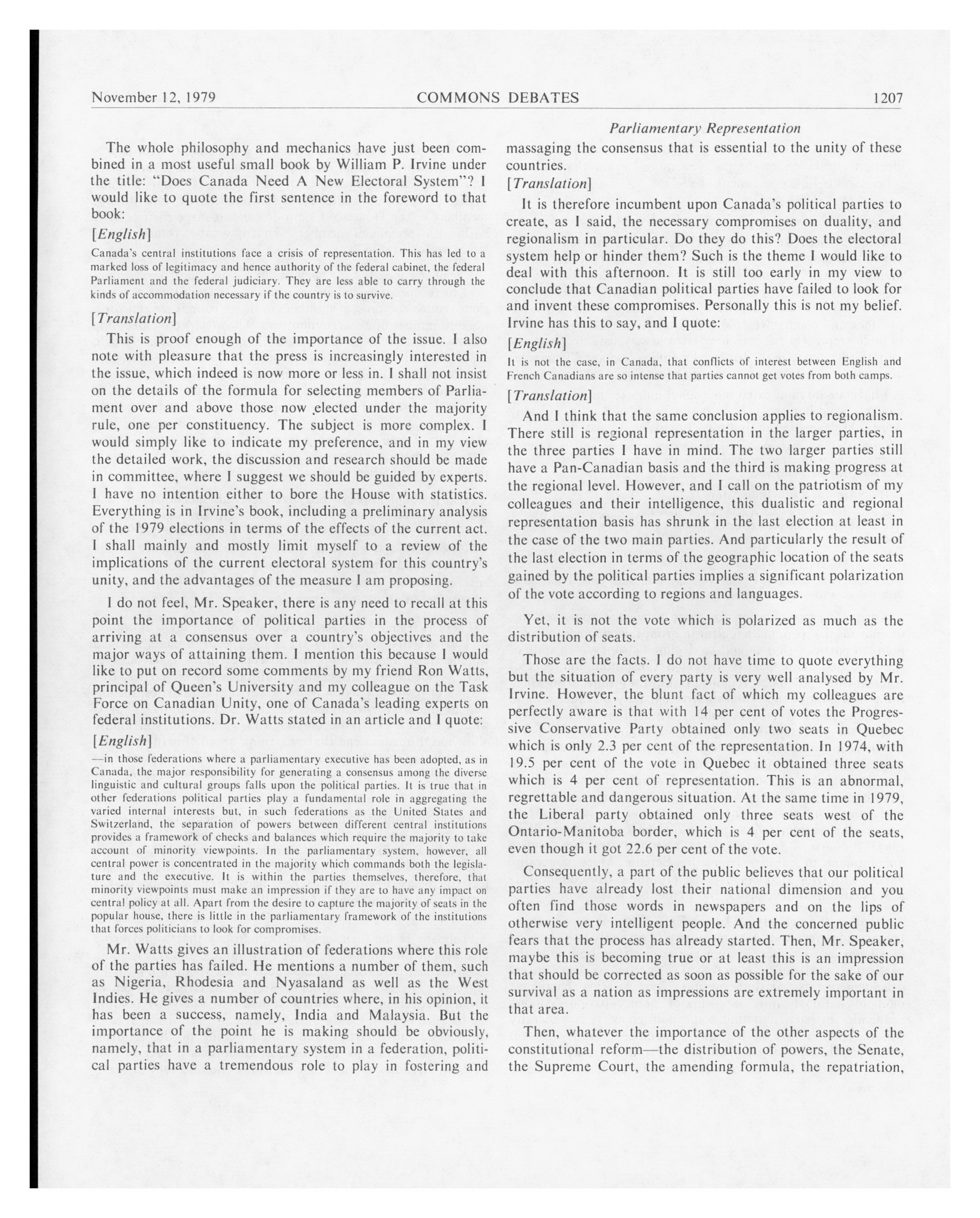 November 12, 1979 COMMONS DEBATES 1207

Parliamentary Representation

The whole philosophy and mechanics have just been combined in a most useful small book by William P. Irvine under the title: "Does Canada Need A New Electoral System"? I would like to quote the first sentence in the foreword to that book:

[English]

Canada's central institutions face a crisis of representation. This has led to a marked loss of legitimacy and hence authority of the federal cabinet, the federal Parliament and the federal judiciary. They are less able to carry through the kinds of accommodation necessary if the country is to survive.

[Translation]

This is proof enough of the importance of the issue. I also note with pleasure that the press is increasingly interested in the issue, which indeed is now more or less in. I shall not insist on the details of the formula for selecting members of Parliament over and above those now elected under the majority rule, one per constituency. The subject is more complex. I would simply like to indicate my preference, and in my view the detailed work, the discussion and research should be made in committee, where I suggest we should be guided by experts. I have no intention either to bore the House with statistics. Everything is in Irvine's book, including a preliminary analysis of the 1979 elections in terms of the effects of the current act. I shall mainly and mostly limit myself to a review of the implications of the current electoral system for this country's unity, and the advantages of the measure I am proposing.

I do not feel, Mr. Speaker, there is any need to recall at this point the importance of political parties in the process of arriving at a consensus over a country's objectives and the major ways of attaining them. I mention this because I would like to put on record some comments by my friend Ron Watts, principal of Queen's University and my colleague on the Task Force on Canadian Unity, one of Canada's leading experts on federal institutions. Dr. Watts stated in an article and I quote:

[English]

—in those federations where a parliamentary executive has been adopted, as in Canada, the major responsibility for generating a consensus among the diverse linguistic and cultural groups falls upon the political parties. It is true that in other federations political parties play a fundamental role in aggregating the varied internal interests but, in such federations as the United States and Switzerland, the separation of powers between different central institutions provides a framework of checks and balances which require the majority to take account of minority viewpoints. In the parliamentary system, however, all central power is concentrated in the majority which commands both the legislature and the executive. It is within the parties themselves, therefore, that minority viewpoints must make an impression if they are to have any impact on central policy at all. Apart from the desire to capture the majority of seats in the popular house, there is little in the parliamentary framework of the institutions that forces politicians to look for compromises.

Mr. Watts gives an illustration of federations where this role of the parties has failed. He mentions a number of them, such as Nigeria, Rhodesia and Nyasaland as well as the West Indies. He gives a number of countries where, in his opinion, it has been a success, namely, India and Malaysia. But the importance of the point he is making should be obviously, namely, that in a parliamentary system in a federation, political parties have a tremendous role to play in fostering and massaging the consensus that is essential to the unity of these countries.

[Translation]

It is therefore incumbent upon Canada's political parties to create, as I said, the necessary compromises on duality, and regionalism in particular. Do they do this? Does the electoral system help or hinder them? Such is the theme I would like to deal with this afternoon. It is still too early in my view to conclude that Canadian political parties have failed to look for and invent these compromises. Personally this is not my belief. Irvine has this to say, and I quote:

[English]

It is not the case, in Canada, that conflicts of interest between English and French Canadians are so intense that parties cannot get votes from both camps.

[Translation]

And I think that the same conclusion applies to regionalism. There still is regional representation in the larger parties, in the three parties I have in mind. The two larger parties still have a Pan-Canadian basis and the third is making progress at the regional level. However, and I call on the patriotism of my colleagues and their intelligence, this dualistic and regional representation basis has shrunk in the last election at least in the case of the two main parties. And particularly the result of the last election in terms of the geographic location of the seats gained by the political parties implies a significant polarization of the vote according to regions and languages.

Yet, it is not the vote which is polarized as much as the distribution of seats.

Those are the facts. I do not have time to quote everything but the situation of every party is very well analysed by Mr. Irvine. However, the blunt fact of which my colleagues are perfectly aware is that with 14 per cent of votes the Progressive Conservative Party obtained only two seats in Quebec which is only 2.3 per cent of the representation. In 1974, with 19.5 per cent of the vote in Quebec it obtained three seats which is 4 per cent of representation. This is an abnormal, regrettable and dangerous situation. At the same time in 1979, the Liberal party obtained only three seats west of the Ontario-Manitoba border, which is 4 per cent of the seats, even though it got 22.6 per cent of the vote.

Consequently, a part of the public believes that our political parties have already lost their national dimension and you often find those words in newspapers and on the lips of otherwise very intelligent people. And the concerned public fears that the process has already started. Then, Mr. Speaker, maybe this is becoming true or at least this is an impression that should be corrected as soon as possible for the sake of our survival as a nation as impressions are extremely important in that area.

Then, whatever the importance of the other aspects of the constitutional reform—the distribution of powers, the Senate, the Supreme Court, the amending formula, the repatriation,